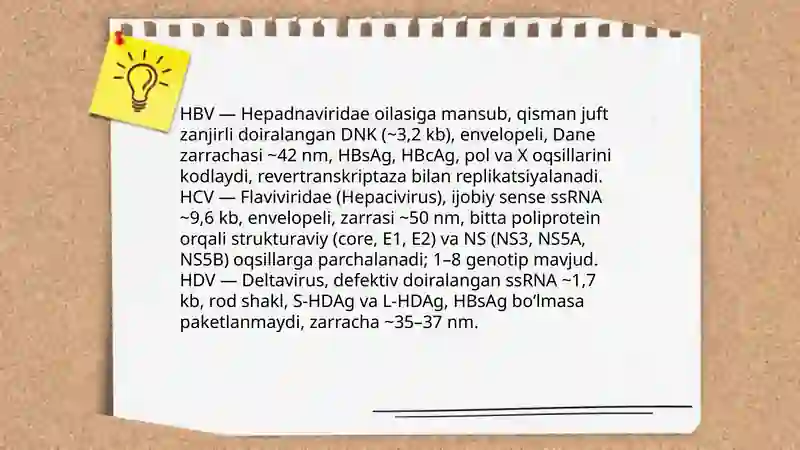 HBV — Hepadnaviridae oilasiga mansub, qisman juft zanjirli doiralangan DNK (~3,2 kb), envelopeli, Dane zarrachasi ~42 nm, HBsAg, HBcAg, pol va X oqsillarini kodlaydi, revertranskriptaza bilan replikatsiyalanadi. HCV — Flaviviridae (Hepacivirus), ijobiy sense ssRNA ~9,6 kb, envelopeli, zarrasi ~50 nm, bitta poliprotein orqali strukturaviy (core, E1, E2) va NS (NS3, NS5A, NS5B) oqsillarga parchalanadi; 1–8 genotip mavjud. HDV — Deltavirus, defektiv doiralangan ssRNA ~1,7 kb, rod shakl, S-HDAg va L-HDAg, HBsAg bo'lmasa paketlanmaydi, zarracha ~35–37 nm.